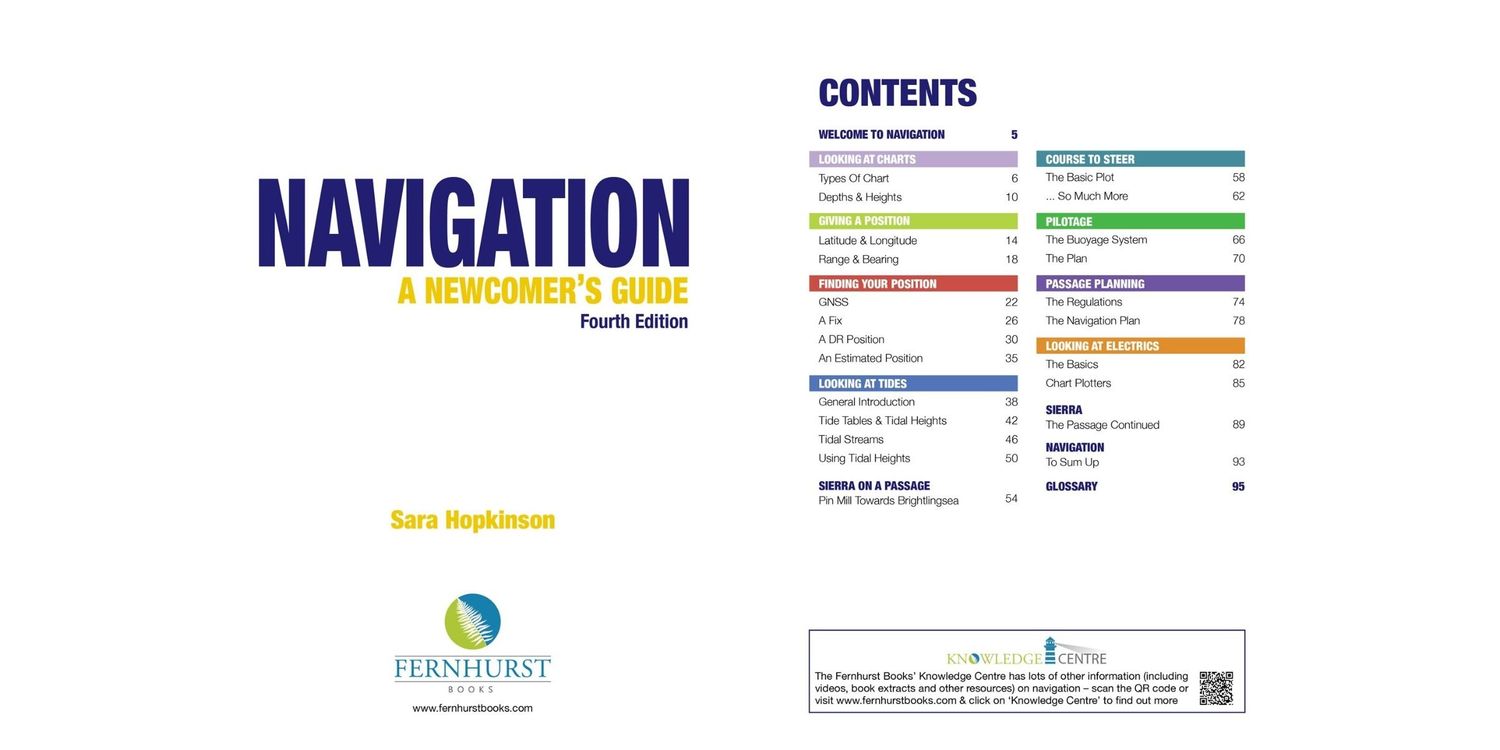 NAVIGATION
A NEWCOMER'S GUIDE
Fourth Edition

Sara Hopkinson

FERNHURST
BOOKS
www.fernhurstbooks.com

CONTENTS

WELCOME TO NAVIGATION 5

LOOKING AT CHARTS
Types Of Chart 6
Depths & Heights 10

GIVING A POSITION
Latitude & Longitude 14
Range & Bearing 18

FINDING YOUR POSITION
GNSS 22
A Fix 26
A DR Position 30
An Estimated Position 35

LOOKING AT TIDES
General Introduction 38
Tide Tables & Tidal Heights 42
Tidal Streams 46
Using Tidal Heights 50

SIERRA ON A PASSAGE
Pin Mill Towards Brightlingsea 54

COURSE TO STEER
The Basic Plot 58
... So Much More 62

PILOTAGE
The Buoyage System 66
The Plan 70

PASSAGE PLANNING
The Regulations 74
The Navigation Plan 78

LOOKING AT ELECTRICS
The Basics 82
Chart Plotters 85

SIERRA
The Passage Continued 89

NAVIGATION
To Sum Up 93

GLOSSARY 95

KNOWLEDGE CENTRE
The Fernhurst Books' Knowledge Centre has lots of other information (including videos, book extracts and other resources) on navigation – scan the QR code or visit www.fernhurstbooks.com & click on 'Knowledge Centre' to find out more